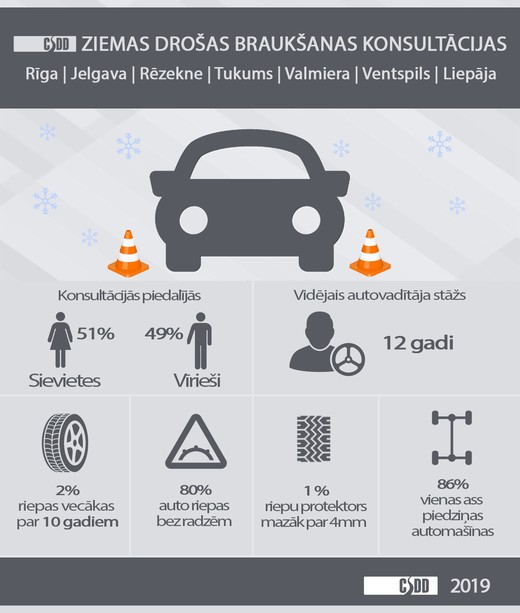 CSDD ZIEMAS DROŠAS BRAUKŠANAS KONSULTĀCIJAS
Rīga | Jelgava | Rēzekne | Tukums | Valmiera | Ventspils | Liepāja

Konsultācijās piedalījās
51%
Sievietes
49%
Vīrieši

Vidējais autovadītāja stāžs
12 gadi

2%
riepas vecākas par 10 gadiem

80%
auto riepas bez radzēm

1 %
riepu protektors mazāk par 4mm

86%
vienas ass piedziņas automašīnas

CSDD 2019